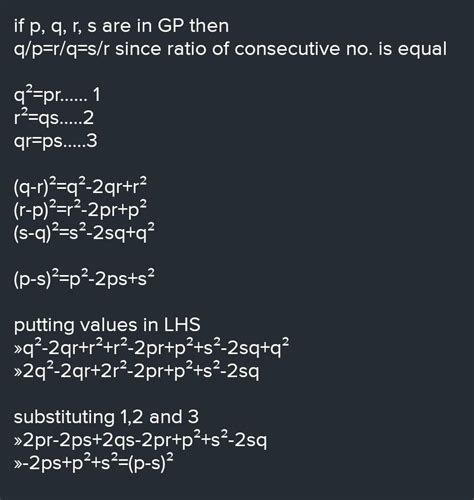 if p, q, r, s are in GP then
q/p=r/q=s/r since ratio of consecutive no. is equal

$q^2$=pr...... 1
$r^2$=qs.....2
qr=ps.....3

$(q-r)^2=q^2-2qr+r^2$
$(r-p)^2=r^2-2pr+p^2$
$(s-q)^2=s^2-2sq+q^2$

$(p-s)^2=p^2-2ps+s^2$

putting values in LHS
»$q^2-2qr+r^2+r^2-2pr+p^2+s^2-2sq+q^2$
»$2q^2-2qr+2r^2-2pr+p^2+s^2-2sq$

substituting 1,2 and 3
»$2pr-2ps+2qs-2pr+p^2+s^2-2sq$
»$-2ps+p^2+s^2=(p-s)^2$